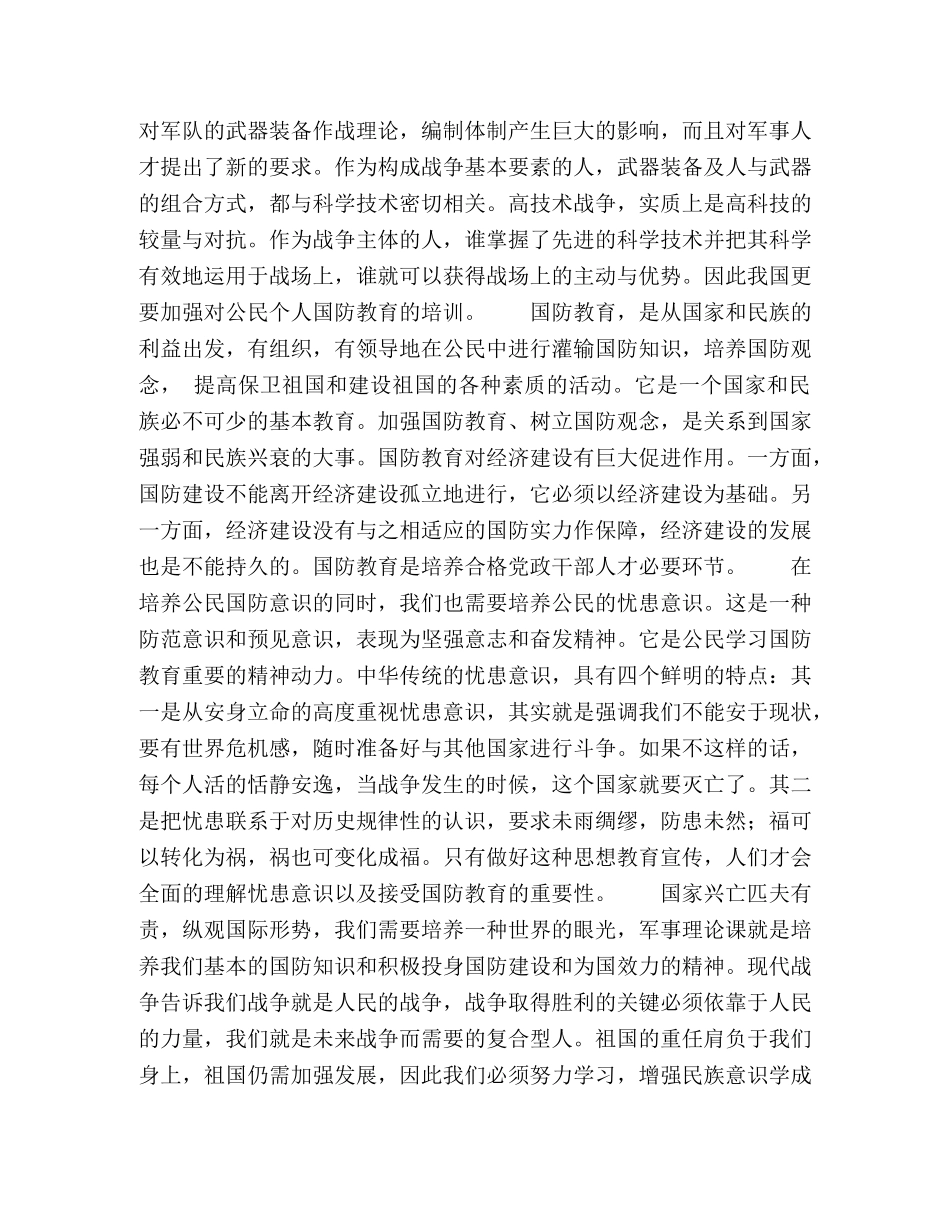 对军队的武器装备作战理论，编制体制产生巨大的影响，而且对军事人才提出了新的要求。作为构成战争基本要素的人，武器装备及人与武器的组合方式，都与科学技术密切相关。高技术战争，实质上是高科技的较量与对抗。作为战争主体的人，谁掌握了先进的科学技术并把其科学有效地运用于战场上，谁就可以获得战场上的主动与优势。因此我国更要加强对公民个人国防教育的培训。

国防教育，是从国家和民族的利益出发，有组织，有领导地在公民中进行灌输国防知识，培养国防观念， 提高保卫祖国和建设祖国的各种素质的活动。它是一个国家和民族必不可少的基本教育。加强国防教育、树立国防观念，是关系到国家强弱和民族兴衰的大事。国防教育对经济建设有巨大促进作用。一方面，国防建设不能离开经济建设孤立地进行，它必须以经济建设为基础。另一方面，经济建设没有与之相适应的国防实力作保障，经济建设的发展也是不能持久的。国防教育是培养合格党政干部人才必要环节。

在培养公民国防意识的同时，我们也需要培养公民的忧患意识。这是一种防范意识和预见意识，表现为坚强意志和奋发精神。它是公民学习国防教育重要的精神动力。中华传统的忧患意识，具有四个鲜明的特点：其一是从安身立命的高度重视忧患意识，其实就是强调我们不能安于现状，要有世界危机感，随时准备好与其他国家进行斗争。如果不这样的话，每个人活的恬静安逸，当战争发生的时候，这个国家就要灭亡了。其二是把忧患联系于对历史规律性的认识，要求未雨绸缪，防患未然；福可以转化为祸，祸也可变化成福。只有做好这种思想教育宣传，人们才会全面的理解忧患意识以及接受国防教育的重要性。

国家兴亡匹夫有责，纵观国际形势，我们需要培养一种世界的眼光，军事理论课就是培养我们基本的国防知识和积极投身国防建设和为国效力的精神。现代战争告诉我们战争就是人民的战争，战争取得胜利的关键必须依靠于人民的力量，我们就是未来战争而需要的复合型人。祖国的重任肩负于我们身上，祖国仍需加强发展，因此我们必须努力学习，增强民族意识学成